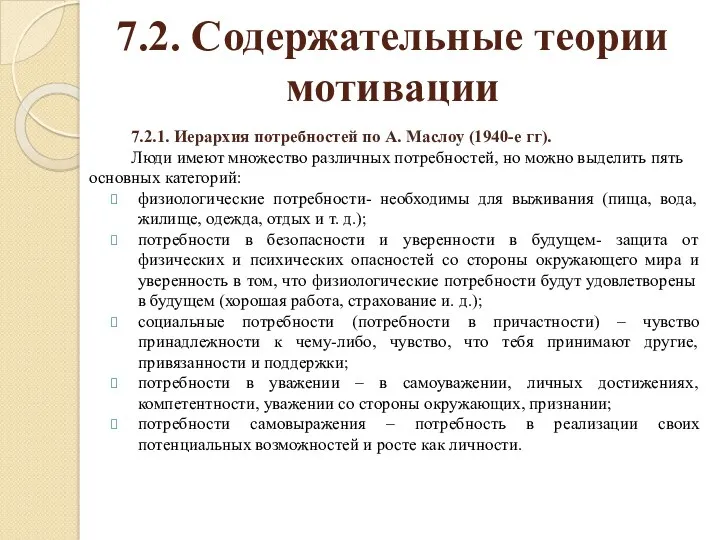 7.2. Содержательные теории мотивации

7.2.1. Иерархия потребностей по А. Маслоу (1940-е гг).

Люди имеют множество различных потребностей, но можно выделить пять основных категорий:

физиологические потребности- необходимы для выживания (пища, вода, жилище, одежда, отдых и т. д.);

потребности в безопасности и уверенности в будущем- защита от физических и психических опасностей со стороны окружающего мира и уверенность в том, что физиологические потребности будут удовлетворены в будущем (хорошая работа, страхование и. д.);

социальные потребности (потребности в причастности) – чувство принадлежности к чему-либо, чувство, что тебя принимают другие, привязанности и поддержки;

потребности в уважении – в самоуважении, личных достижениях, компетентности, уважении со стороны окружающих, признании;

потребности самовыражения – потребность в реализации своих потенциальных возможностей и росте как личности.